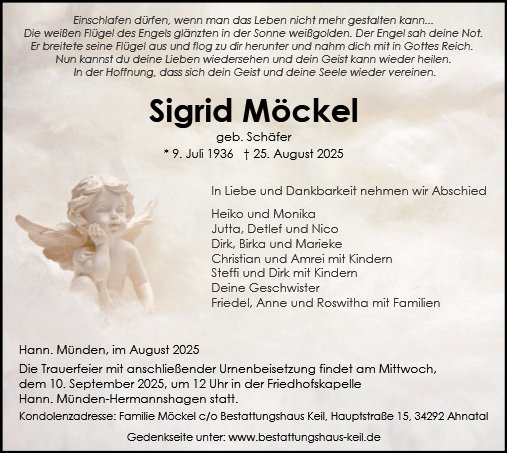 Einschlafen dürfen, wenn man das Leben nicht mehr gestalten kann...
Die weißen Flügel des Engels glänzten in der Sonne weißgolden. Der Engel sah deine Not.
Er breitete seine Flügel aus und flog zu dir herunter und nahm dich mit in Gottes Reich.
Nun kannst du deine Lieben wiedersehen und dein Geist kann wieder heilen.
In der Hoffnung, dass sich dein Geist und deine Seele wieder vereinen.

Sigrid Möckel

geb. Schäfer

* 9. Juli 1936 † 25. August 2025

In Liebe und Dankbarkeit nehmen wir Abschied

Heiko und Monika
Jutta, Detlef und Nico
Dirk, Birka und Marieke
Christian und Amrei mit Kindern
Steffi und Dirk mit Kindern
Deine Geschwister
Friedel, Anne und Roswitha mit Familien

Hann. Münden, im August 2025

Die Trauerfeier mit anschließender Urnenbeisetzung findet am Mittwoch, dem 10. September 2025, um 12 Uhr in der Friedhofskapelle Hann. Münden-Hermannshagen statt.

Kondolenzadresse: Familie Möckel c/o Bestattungshaus Keil, Hauptstraße 15, 34292 Ahnatal

Gedenkseite unter: www.bestattungshaus-keil.de